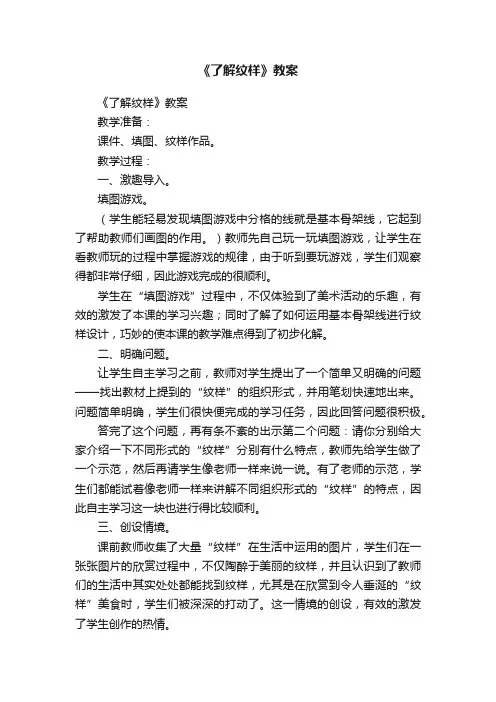 《了解纹样》教案

《了解纹样》教案

教学准备：

课件、填图、纹样作品。

教学过程：

一、激趣导入。

填图游戏。

（学生能轻易发现填图游戏中分格的线就是基本骨架线，它起到了帮助教师们画图的作用。）教师先自己玩一玩填图游戏，让学生在看教师玩的过程中掌握游戏的规律，由于听到要玩游戏，学生们观察得都非常仔细，因此游戏完成的很顺利。

学生在“填图游戏”过程中，不仅体验到了美术活动的乐趣，有效的激发了本课的学习兴趣；同时了解了如何运用基本骨架线进行纹样设计，巧妙的使本课的教学难点得到了初步化解。

二、明确问题。

让学生自主学习之前，教师对学生提出了一个简单又明确的问题——找出教材上提到的“纹样”的组织形式，并用笔划快速地出来。问题简单明确，学生们很快便完成的学习任务，因此回答问题很积极。

答完了这个问题，再有条不紊的出示第二个问题：请你分别给大家介绍一下不同形式的“纹样”分别有什么特点，教师先给学生做了一个示范，然后再请学生像老师一样来说一说。有了老师的示范，学生们都能试着像老师一样来讲解不同组织形式的“纹样”的特点，因此自主学习这一块也进行得比较顺利。

三、创设情境。

课前教师收集了大量“纹样”在生活中运用的图片，学生们在一张张图片的欣赏过程中，不仅陶醉于美丽的纹样，并且认识到了教师们的生活中其实处处都能找到纹样，尤其是在欣赏到令人垂涎的“纹样”美食时，学生们被深深的打动了。这一情境的创设，有效的激发了学生创作的热情。